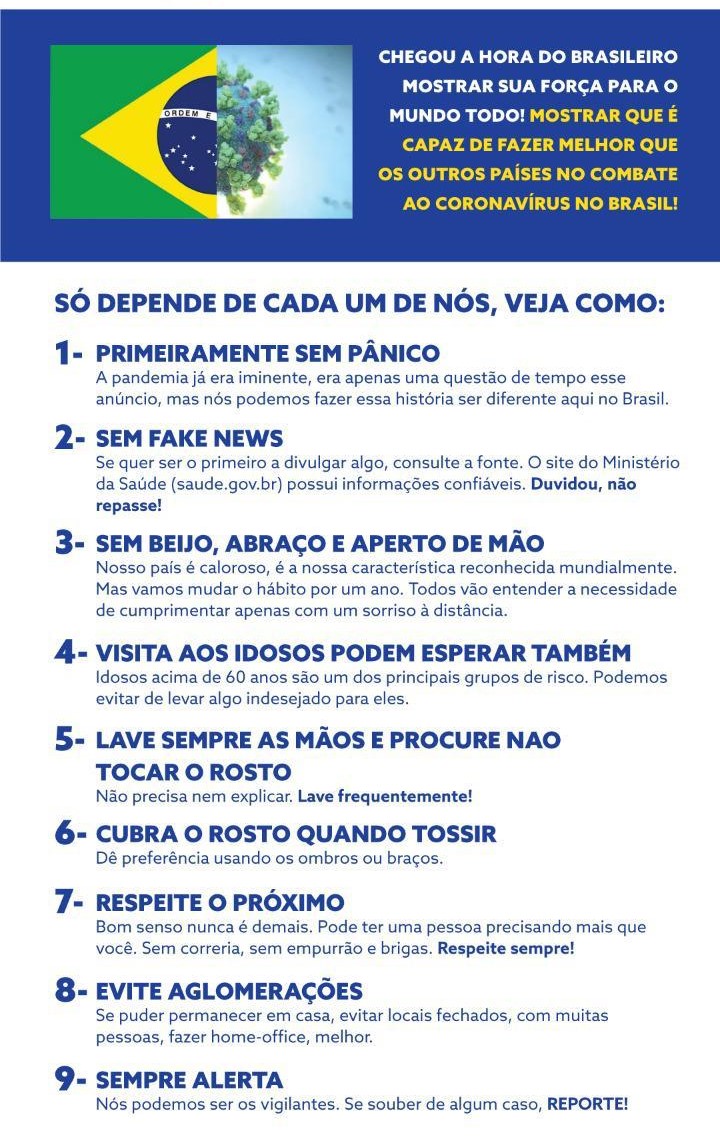 ORDEM E

CHEGOU A HORA DO BRASILEIRO MOSTRAR SUA FORÇA PARA O MUNDO TODO! MOSTRAR QUE É CAPAZ DE FAZER MELHOR QUE OS OUTROS PAÍSES NO COMBATE AO CORONAVÍRUS NO BRASIL!

SÓ DEPENDE DE CADA UM DE NÓS, VEJA COMO:

1- PRIMEIRAMENTE SEM PÂNICO
A pandemia já era iminente, era apenas uma questão de tempo esse anúncio, mas nós podemos fazer essa história ser diferente aqui no Brasil.

2- SEM FAKE NEWS
Se quer ser o primeiro a divulgar algo, consulte a fonte. O site do Ministério da Saúde (saude.gov.br) possui informações confiáveis. Duvidou, não repasse!

3- SEM BEIJO, ABRAÇO E APERTO DE MÃO
Nosso país é caloroso, é a nossa característica reconhecida mundialmente. Mas vamos mudar o hábito por um ano. Todos vão entender a necessidade de cumprimentar apenas com um sorriso à distância.

4- VISITA AOS IDOSOS PODEM ESPERAR TAMBÉM
Idosos acima de 60 anos são um dos principais grupos de risco. Podemos evitar de levar algo indesejado para eles.

5- LAVE SEMPRE AS MÃOS E PROCURE NAO TOCAR O ROSTO
Não precisa nem explicar. Lave frequentemente!

6- CUBRA O ROSTO QUANDO TOSSIR
Dê preferência usando os ombros ou braços.

7- RESPEITE O PRÓXIMO
Bom senso nunca é demais. Pode ter uma pessoa precisando mais que você. Sem correria, sem empurrão e brigas. Respeite sempre!

8- EVITE AGLOMERAÇÕES
Se puder permanecer em casa, evitar locais fechados, com muitas pessoas, fazer home-office, melhor.

9- SEMPRE ALERTA
Nós podemos ser os vigilantes. Se souber de algum caso, REPORTE!